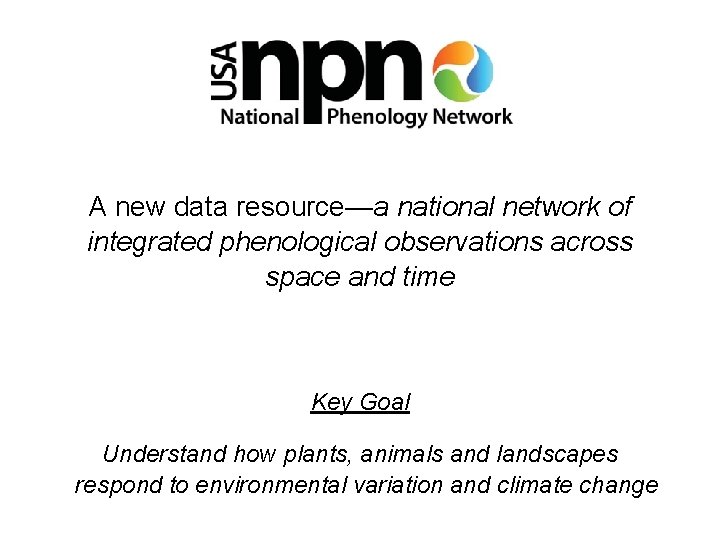 USA npn
National Phenology Network

A new data resource—a national network of integrated phenological observations across space and time

Key Goal

Understand how plants, animals and landscapes respond to environmental variation and climate change